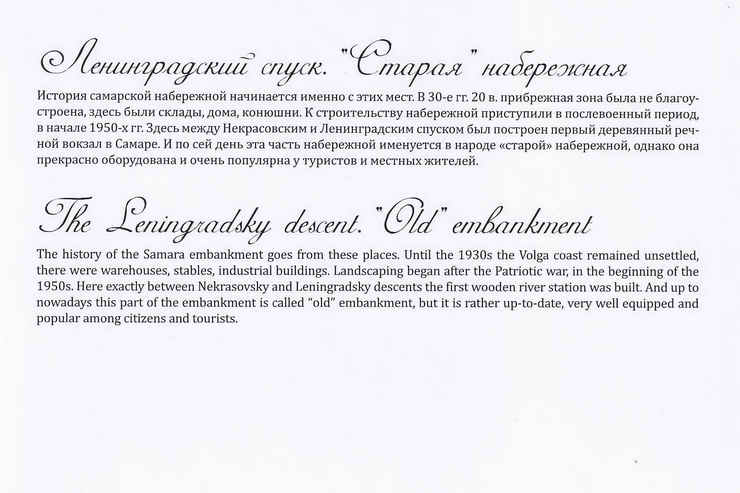 Ленинградский спуск. "Старая" набережная

История самарской набережной начинается именно с этих мест. В 30-е гг. 20 в. прибрежная зона была не благоустроена, здесь были склады, дома, конюшни. К строительству набережной приступили в послевоенный период, в начале 1950-х гг. Здесь между Некрасовским и Ленинградским спуском был построен первый деревянный речной вокзал в Самаре. И по сей день эта часть набережной именуется в народе «старой» набережной, однако она прекрасно оборудована и очень популярна у туристов и местных жителей.

The Leningradsky descent. "Old" embankment

The history of the Samara embankment goes from these places. Until the 1930s the Volga coast remained unsettled, there were warehouses, stables, industrial buildings. Landscaping began after the Patriotic war, in the beginning of the 1950s. Here exactly between Nekrasovsky and Leningradsky descents the first wooden river station was built. And up to nowadays this part of the embankment is called "old" embankment, but it is rather up-to-date, very well equipped and popular among citizens and tourists.